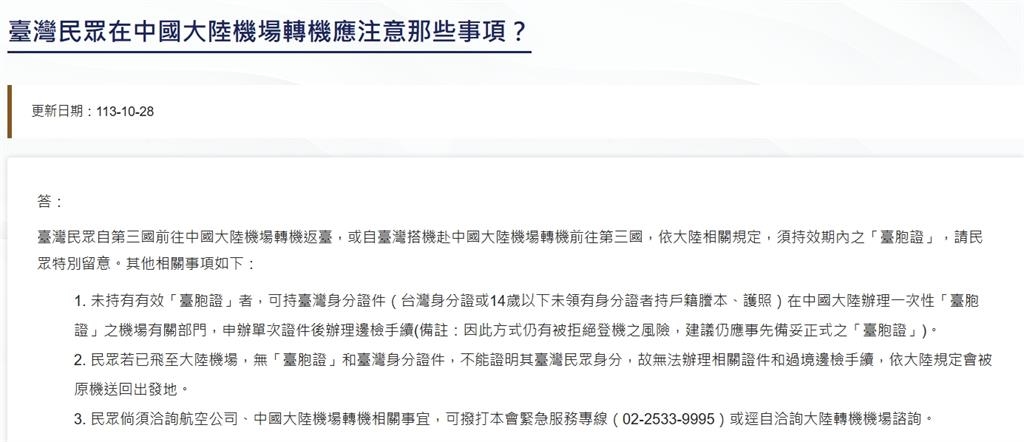 臺灣民眾在中國大陸機場轉機應注意那些事項？

更新日期：113-10-28

答：

臺灣民眾自第三國前往中國大陸機場轉機返臺，或自臺灣搭機赴中國大陸機場轉機前往第三國，依大陸相關規定，須持效期內之「臺胞證」，請民眾特別留意。其他相關事項如下：

1. 未持有有效「臺胞證」者，可持臺灣身分證件（台灣身分證或14歲以下未領有身分證者持戶籍謄本、護照）在中國大陸辦理一次性「臺胞證」之機場有關部門，申辦單次證件後辦理邊檢手續(備註：因此方式仍有被拒絕登機之風險，建議仍應事先備妥正式之「臺胞證」)。

2. 民眾若已飛至大陸機場，無「臺胞證」和臺灣身分證件，不能證明其臺灣民眾身分，故無法辦理相關證件和過境邊檢手續，依大陸規定會被原機送回出發地。

3. 民眾倘須洽詢航空公司、中國大陸機場轉機相關事宜，可撥打本會緊急服務專線（02-2533-9995）或逕自洽詢大陸轉機機場諮詢。